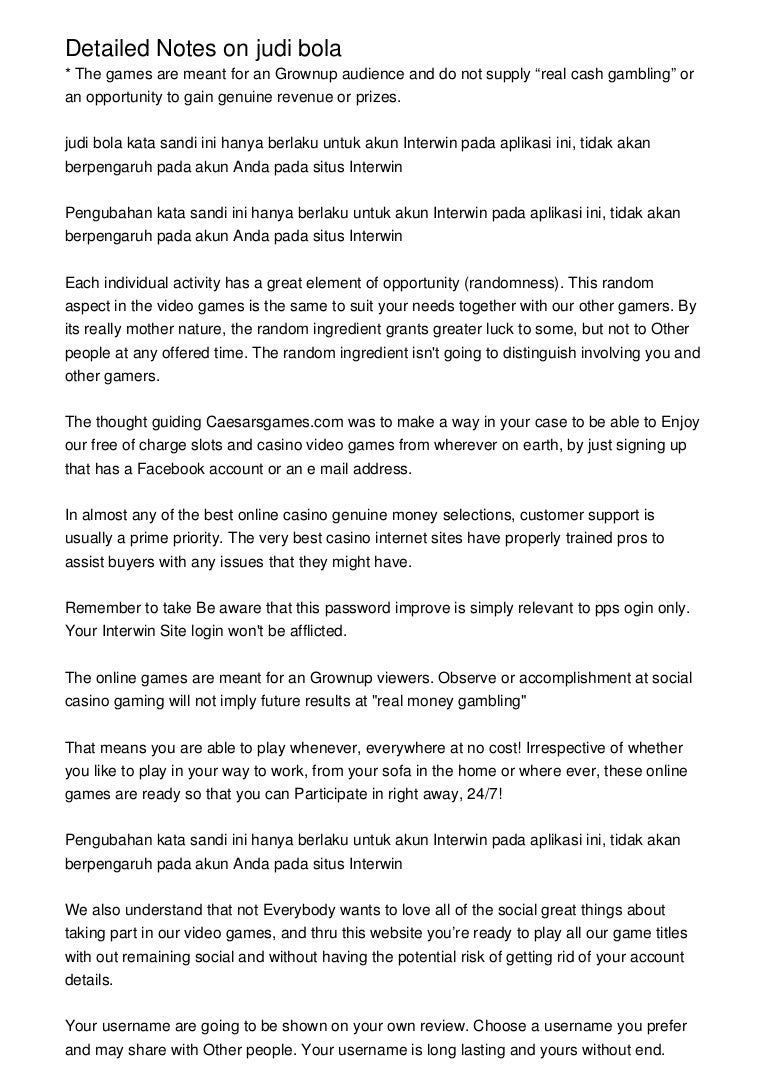 Detailed Notes on judi bola
* The games are meant for an Grownup audience and do not supply “real cash gambling” or an opportunity to gain genuine revenue or prizes.

judi bola kata sandi ini hanya berlaku untuk akun Interwin pada aplikasi ini, tidak akan berpengaruh pada akun Anda pada situs Interwin

Pengubahan kata sandi ini hanya berlaku untuk akun Interwin pada aplikasi ini, tidak akan berpengaruh pada akun Anda pada situs Interwin

Each individual activity has a great element of opportunity (randomness). This random aspect in the video games is the same to suit your needs together with our other gamers. By its really mother nature, the random ingredient grants greater luck to some, but not to Other people at any offered time. The random ingredient isn't going to distinguish involving you and other gamers.

The thought guiding Caesarsgames.com was to make a way in your case to be able to Enjoy our free of charge slots and casino video games from wherever on earth, by just signing up that has a Facebook account or an e mail address.

In almost any of the best online casino genuine money selections, customer support is usually a prime priority. The very best casino internet sites have properly trained pros to assist buyers with any issues that they might have.

Remember to take Be aware that this password improve is simply relevant to pps ogin only. Your Interwin Site login won't be afflicted.

The online games are meant for an Grownup viewers. Observe or accomplishment at social casino gaming will not imply future results at "real money gambling"

That means you are able to play whenever, everywhere at no cost! Irrespective of whether you like to play in your way to work, from your sofa in the home or where ever, these online games are ready so that you can Participate in right away, 24/7!

Pengubahan kata sandi ini hanya berlaku untuk akun Interwin pada aplikasi ini, tidak akan berpengaruh pada akun Anda pada situs Interwin

We also understand that not Everybody wants to love all of the social great things about taking part in our video games, and thru this website you’re ready to play all our game titles with out remaining social and without having the potential risk of getting rid of your account details.

Your username are going to be shown on your own review. Choose a username you prefer and may share with Other people. Your username is long lasting and yours without end.